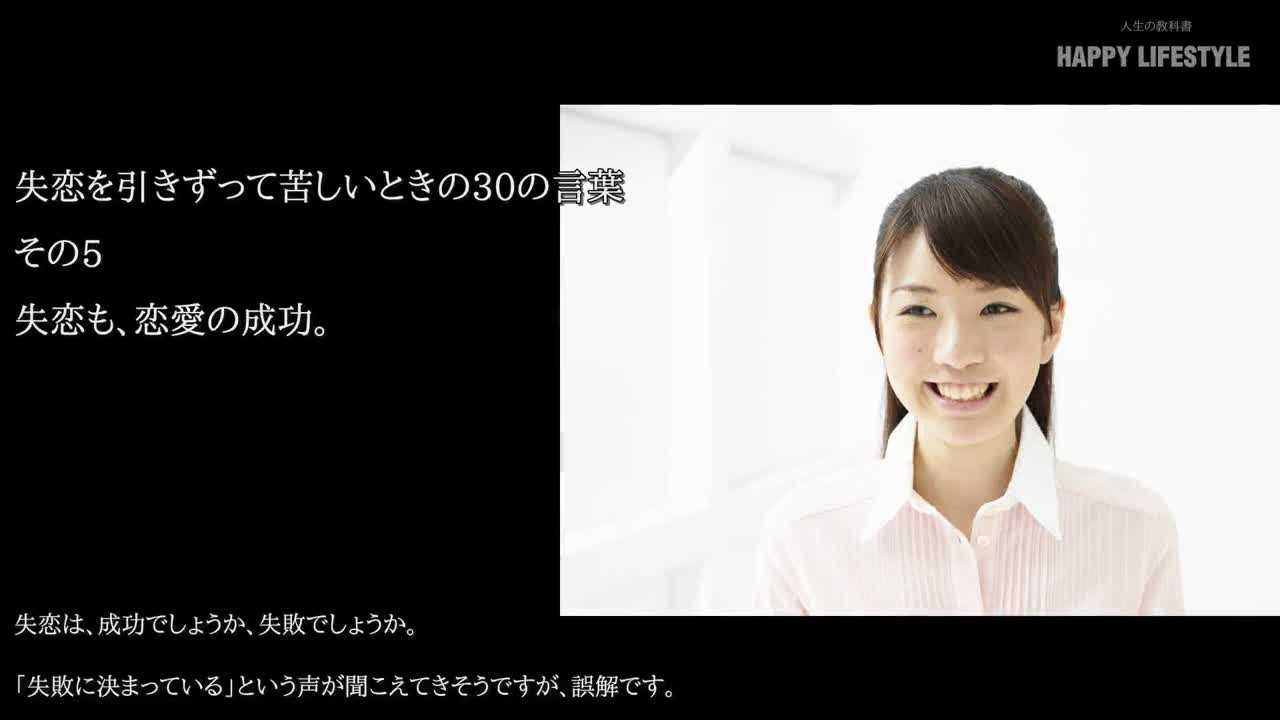 人生の教科書
HAPPY LIFESTYLE

失恋を引きずって苦しいときの30の言葉
その5
失恋も、恋愛の成功。

失恋は、成功でしょうか、失敗でしょうか。

「失敗に決まっている」という声が聞こえてきそうですが、誤解です。